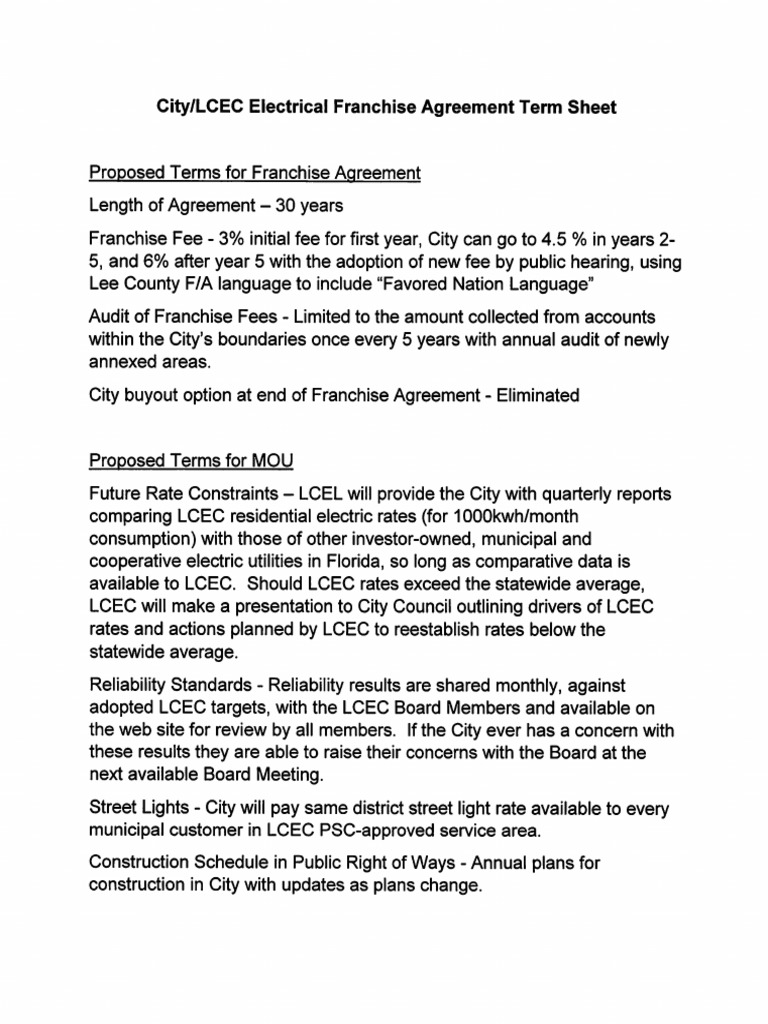 City/LCEC Electrical Franchise Agreement Term Sheet

Proposed Terms for Franchise Agreement

Length of Agreement – 30 years

Franchise Fee - 3% initial fee for first year, City can go to 4.5 % in years 2-5, and 6% after year 5 with the adoption of new fee by public hearing, using Lee County F/A language to include "Favored Nation Language"

Audit of Franchise Fees - Limited to the amount collected from accounts within the City's boundaries once every 5 years with annual audit of newly annexed areas.

City buyout option at end of Franchise Agreement - Eliminated

Proposed Terms for MOU

Future Rate Constraints – LCEL will provide the City with quarterly reports comparing LCEC residential electric rates (for 1000kwh/month consumption) with those of other investor-owned, municipal and cooperative electric utilities in Florida, so long as comparative data is available to LCEC. Should LCEC rates exceed the statewide average, LCEC will make a presentation to City Council outlining drivers of LCEC rates and actions planned by LCEC to reestablish rates below the statewide average.

Reliability Standards - Reliability results are shared monthly, against adopted LCEC targets, with the LCEC Board Members and available on the web site for review by all members. If the City ever has a concern with these results they are able to raise their concerns with the Board at the next available Board Meeting.

Street Lights - City will pay same district street light rate available to every municipal customer in LCEC PSC-approved service area.

Construction Schedule in Public Right of Ways - Annual plans for construction in City with updates as plans change.